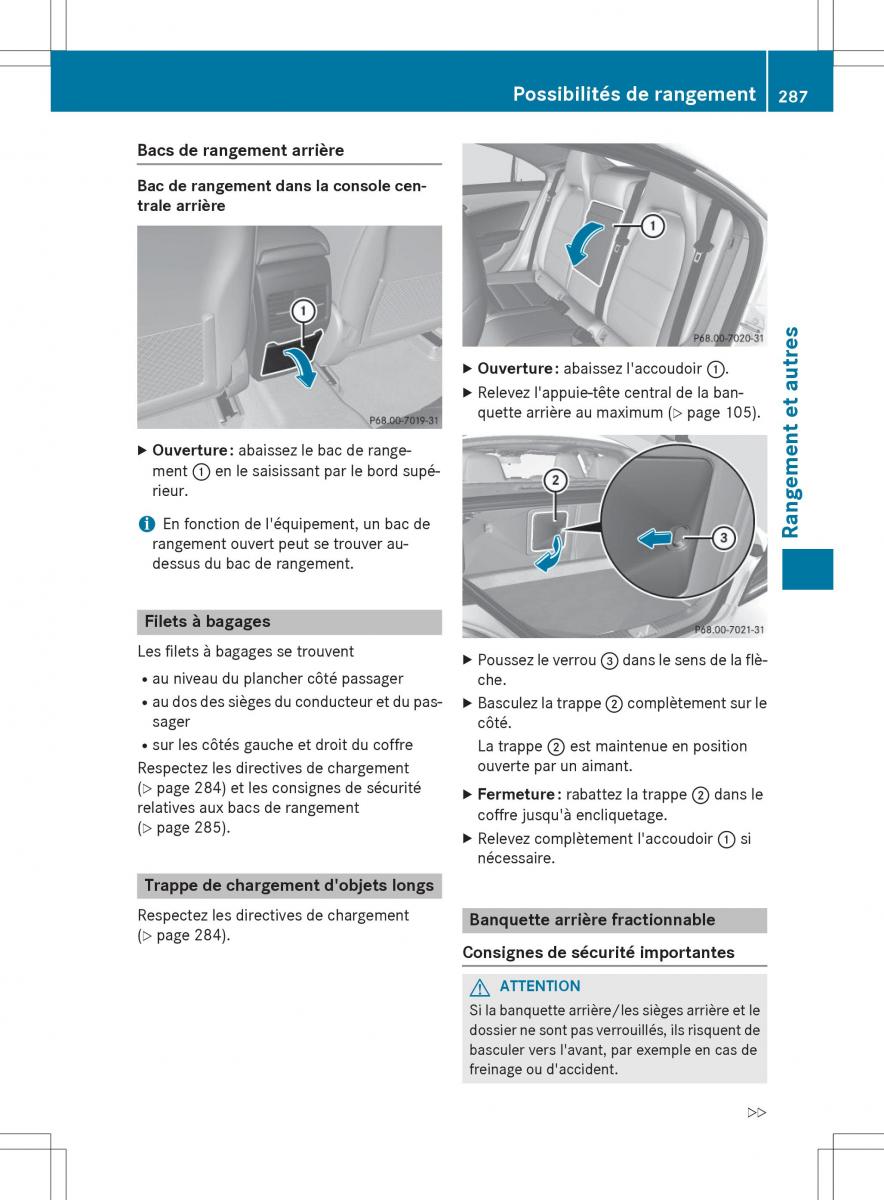 Possibilités de rangement 287

Rangement et autres

Bacs de rangement arrière

Bac de rangement dans la console centrale arrière

1

P68.00-7019-31

▶ Ouverture : abaissez le bac de rangement ① en le saisissant par le bord supérieur.

i En fonction de l'équipement, un bac de rangement ouvert peut se trouver au-dessus du bac de rangement.

Filets à bagages

Les filets à bagages se trouvent

• au niveau du plancher côté passager
• au dos des sièges du conducteur et du passager
• sur les côtés gauche et droit du coffre

Respectez les directives de chargement (▷ page 284) et les consignes de sécurité relatives aux bacs de rangement (▷ page 285).

Trappe de chargement d'objets longs

Respectez les directives de chargement (▷ page 284).

1

P68.00-7020-31

▶ Ouverture : abaissez l'accoudoir ①.
▶ Relevez l'appuie-tête central de la banquette arrière au maximum (▷ page 105).

2

3

P68.00-7021-31

▶ Poussez le verrou ③ dans le sens de la flèche.
▶ Basculez la trappe ② complètement sur le côté.
La trappe ② est maintenue en position ouverte par un aimant.
▶ Fermeture : rabattez la trappe ② dans le coffre jusqu'à encliquetage.
▶ Relevez complètement l'accoudoir ① si nécessaire.

Banquette arrière fractionnable

Consignes de sécurité importantes

⚠ ATTENTION
Si la banquette arrière/les sièges arrière et le dossier ne sont pas verrouillés, ils risquent de basculer vers l'avant, par exemple en cas de freinage ou d'accident.

▷▷